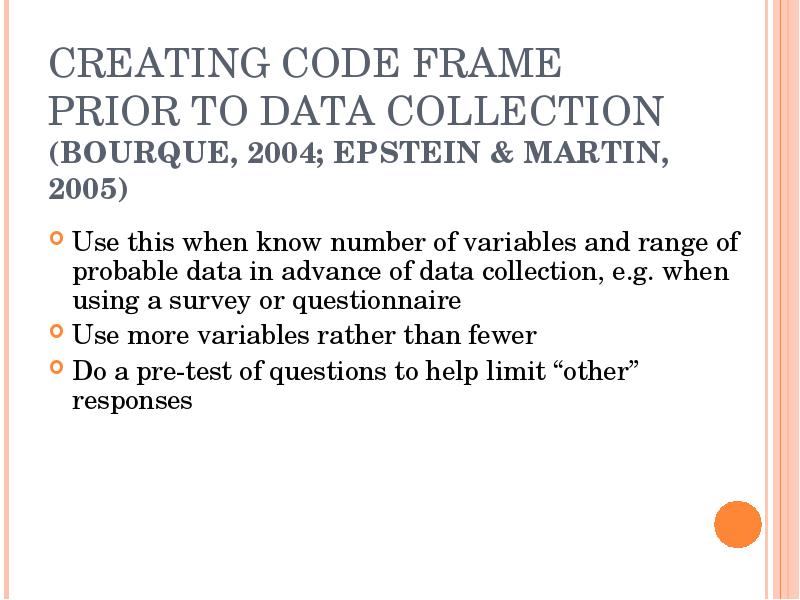 CREATING CODE FRAME PRIOR TO DATA COLLECTION (BOURQUE, 2004; EPSTEIN & MARTIN, 2005)

Use this when know number of variables and range of probable data in advance of data collection, e.g. when using a survey or questionnaire

Use more variables rather than fewer

Do a pre-test of questions to help limit “other” responses